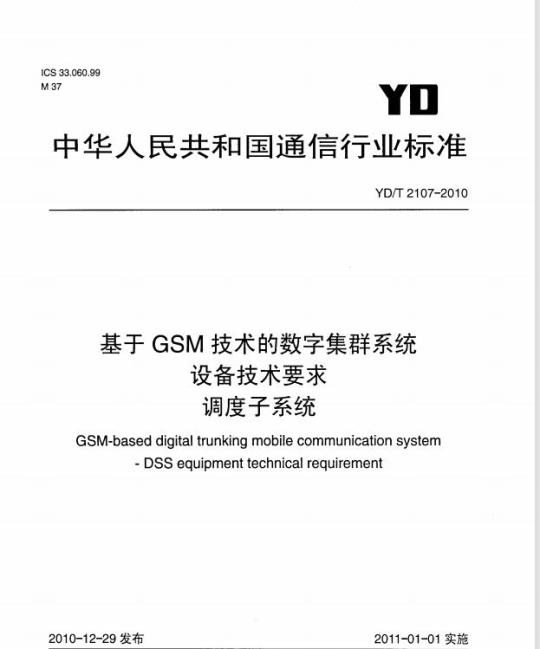 ICS 33.060.99
M 37

YD

中华人民共和国通信行业标准

YD/T 2107-2010

基于 GSM 技术的数字集群系统
设备技术要求
调度子系统

GSM-based digital trunking mobile communication system
- DSS equipment technical requirement

2010-12-29 发布

2011-01-01 实施